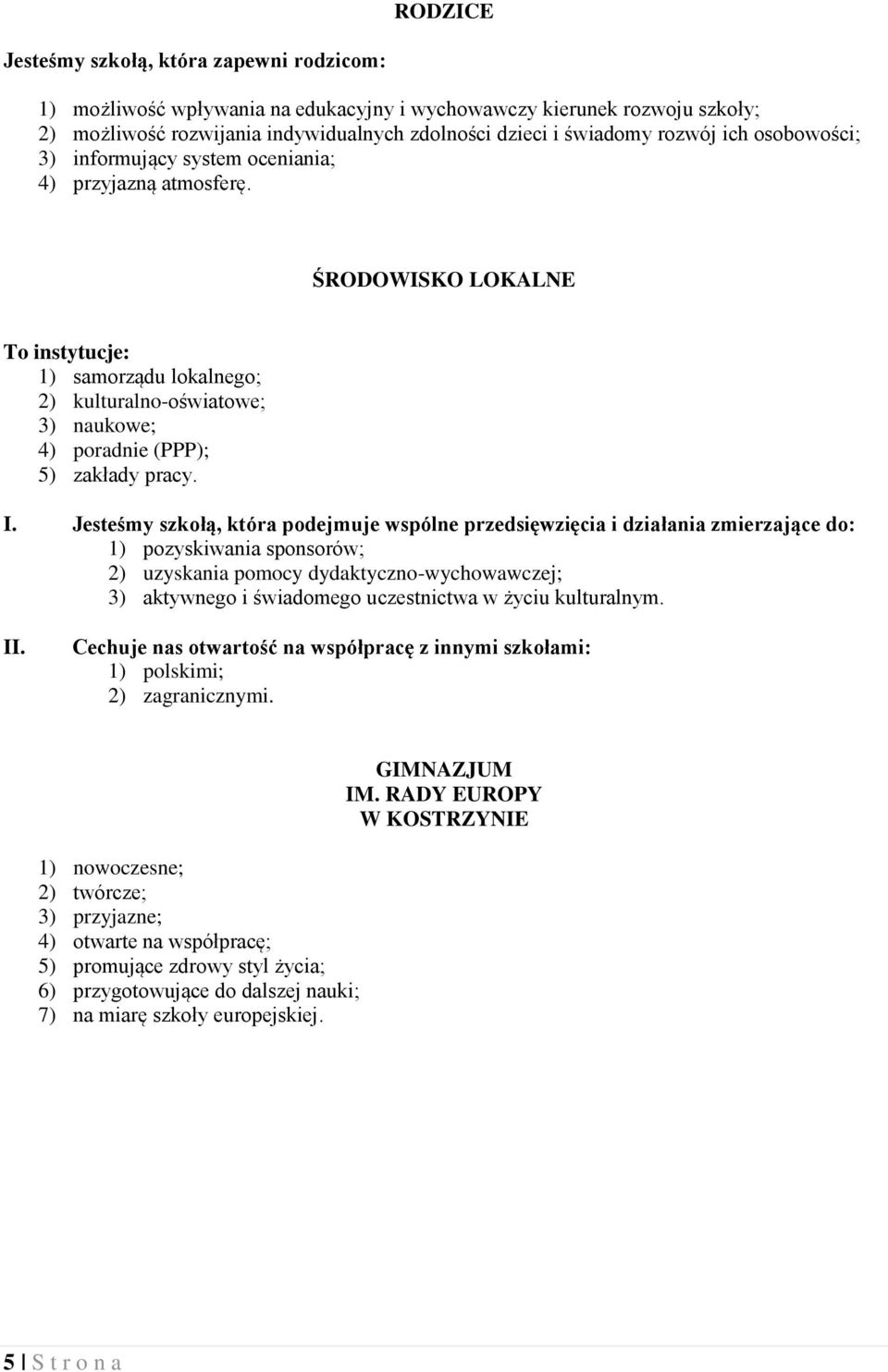 RODZICE

Jesteśmy szkołą, która zapewni rodzicom:

1) możliwość wpływania na edukacyjny i wychowawczy kierunek rozwoju szkoły;
2) możliwość rozwijania indywidualnych zdolności dzieci i świadomy rozwój ich osobowości;
3) informujący system oceniania;
4) przyjazną atmosferę.

ŚRODOWISKO LOKALNE

To instytucje:
1) samorządu lokalnego;
2) kulturalno-oświatowe;
3) naukowe;
4) poradnie (PPP);
5) zakłady pracy.

I. Jesteśmy szkołą, która podejmuje wspólne przedsięwzięcia i działania zmierzające do:
1) pozyskiwania sponsorów;
2) uzyskania pomocy dydaktyczno-wychowawczej;
3) aktywnego i świadomego uczestnictwa w życiu kulturalnym.

II. Cechuje nas otwartość na współpracę z innymi szkołami:
1) polskimi;
2) zagranicznymi.

GIMNAZJUM
IM. RADY EUROPY
W KOSTRZYNIE

1) nowoczesne;
2) twórcze;
3) przyjazne;
4) otwarte na współpracę;
5) promujące zdrowy styl życia;
6) przygotowujące do dalszej nauki;
7) na miarę szkoły europejskiej.

5 | S t r o n a